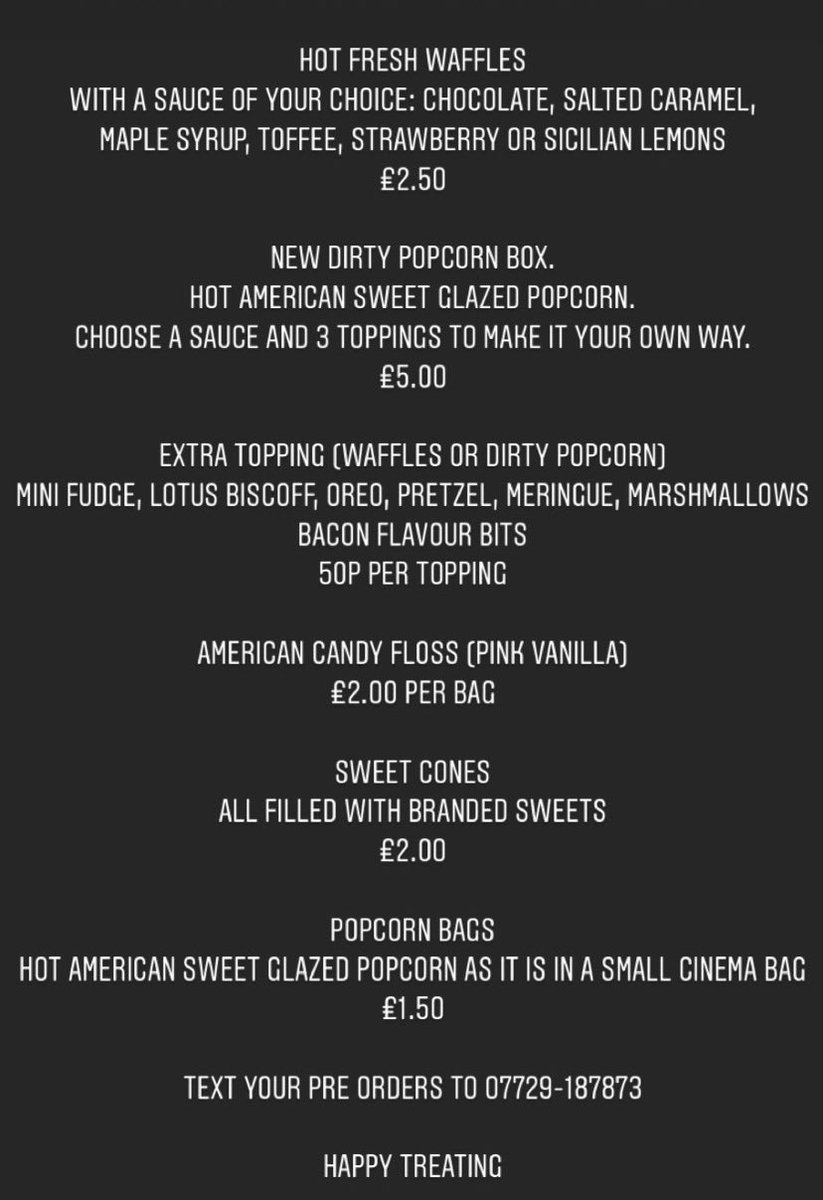 HOT FRESH WAFFLES
WITH A SAUCE OF YOUR CHOICE: CHOCOLATE, SALTED CARAMEL, MAPLE SYRUP, TOFFEE, STRAWBERRY OR SICILIAN LEMONS
£2.50

NEW DIRTY POPCORN BOX.
HOT AMERICAN SWEET GLAZED POPCORN.
CHOOSE A SAUCE AND 3 TOPPINGS TO MAKE IT YOUR OWN WAY.
£5.00

EXTRA TOPPING (WAFFLES OR DIRTY POPCORN)
MINI FUDGE, LOTUS BISCOFF, OREO, PRETZEL, MERINGUE, MARSHMALLOWS
BACON FLAVOUR BITS
50P PER TOPPING

AMERICAN CANDY FLOSS (PINK VANILLA)
£2.00 PER BAG

SWEET CONES
ALL FILLED WITH BRANDED SWEETS
£2.00

POPCORN BAGS
HOT AMERICAN SWEET GLAZED POPCORN AS IT IS IN A SMALL CINEMA BAG
£1.50

TEXT YOUR PRE ORDERS TO 07729-187873

HAPPY TREATING